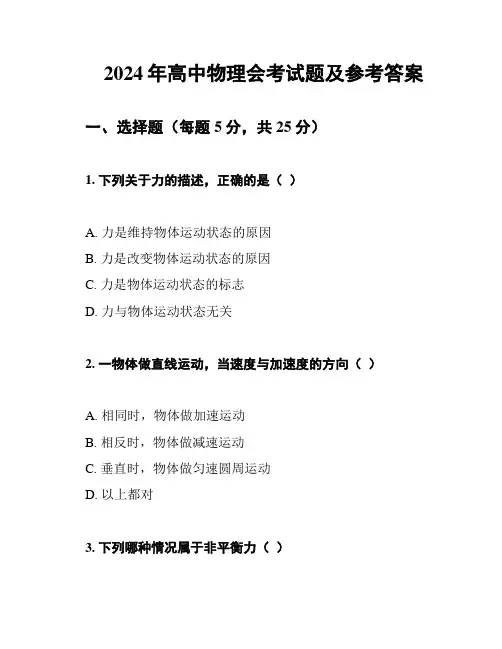 2024 年高中物理会考试题及参考答案

一、选择题（每题 5 分，共 25 分）

1. 下列关于力的描述，正确的是（ ）

A. 力是维持物体运动状态的原因
B. 力是改变物体运动状态的原因
C. 力是物体运动状态的标志
D. 力与物体运动状态无关

2. 一物体做直线运动，当速度与加速度的方向（ ）

A. 相同时，物体做加速运动
B. 相反时，物体做减速运动
C. 垂直时，物体做匀速圆周运动
D. 以上都对

3. 下列哪种情况属于非平衡力（ ）